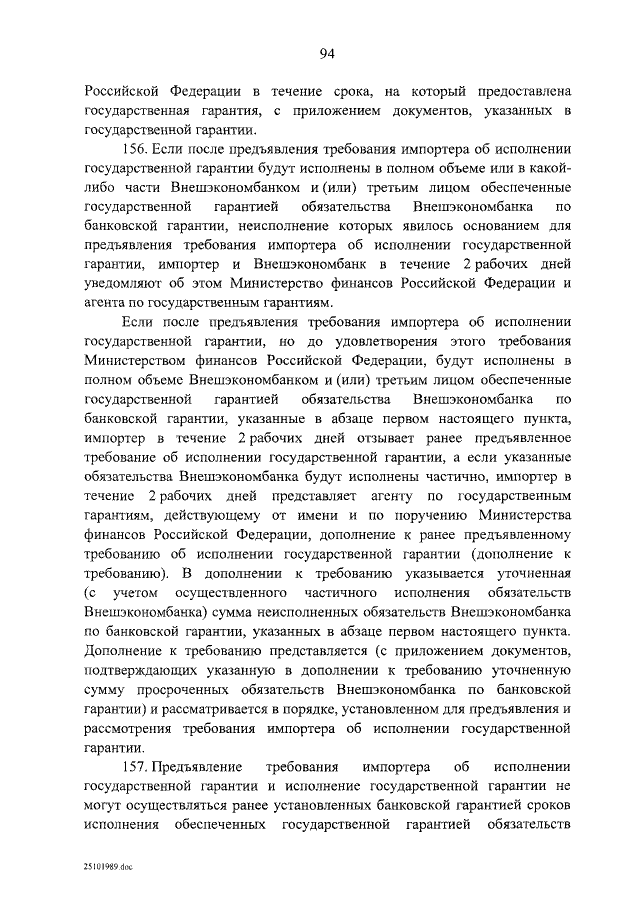 94

Российской Федерации в течение срока, на который предоставлена государственная гарантия, с приложением документов, указанных в государственной гарантии.

156. Если после предъявления требования импортера об исполнении государственной гарантии будут исполнены в полном объеме или в какой-либо части Внешэкономбанком и (или) третьим лицом обеспеченные государственной гарантией обязательства Внешэкономбанка по банковской гарантии, неисполнение которых явилось основанием для предъявления требования импортера об исполнении государственной гарантии, импортер и Внешэкономбанк в течение 2 рабочих дней уведомляют об этом Министерство финансов Российской Федерации и агента по государственным гарантиям.

Если после предъявления требования импортера об исполнении государственной гарантии, но до удовлетворения этого требования Министерством финансов Российской Федерации, будут исполнены в полном объеме Внешэкономбанком и (или) третьим лицом обеспеченные государственной гарантией обязательства Внешэкономбанка по банковской гарантии, указанные в абзаце первом настоящего пункта, импортер в течение 2 рабочих дней отзывает ранее предъявленное требование об исполнении государственной гарантии, а если указанные обязательства Внешэкономбанка будут исполнены частично, импортер в течение 2 рабочих дней представляет агенту по государственным гарантиям, действующему от имени и по поручению Министерства финансов Российской Федерации, дополнение к ранее предъявленному требованию об исполнении государственной гарантии (дополнение к требованию). В дополнении к требованию указывается уточненная (с учетом осуществленного частичного исполнения обязательств Внешэкономбанка) сумма неисполненных обязательств Внешэкономбанка по банковской гарантии, указанных в абзаце первом настоящего пункта. Дополнение к требованию представляется (с приложением документов, подтверждающих указанную в дополнении к требованию уточненную сумму просроченных обязательств Внешэкономбанка по банковской гарантии) и рассматривается в порядке, установленном для предъявления и рассмотрения требования импортера об исполнении государственной гарантии.

157. Предъявление требования импортера об исполнении государственной гарантии и исполнение государственной гарантии не могут осуществляться ранее установленных банковской гарантией сроков исполнения обеспеченных государственной гарантией обязательств

25101989.doc